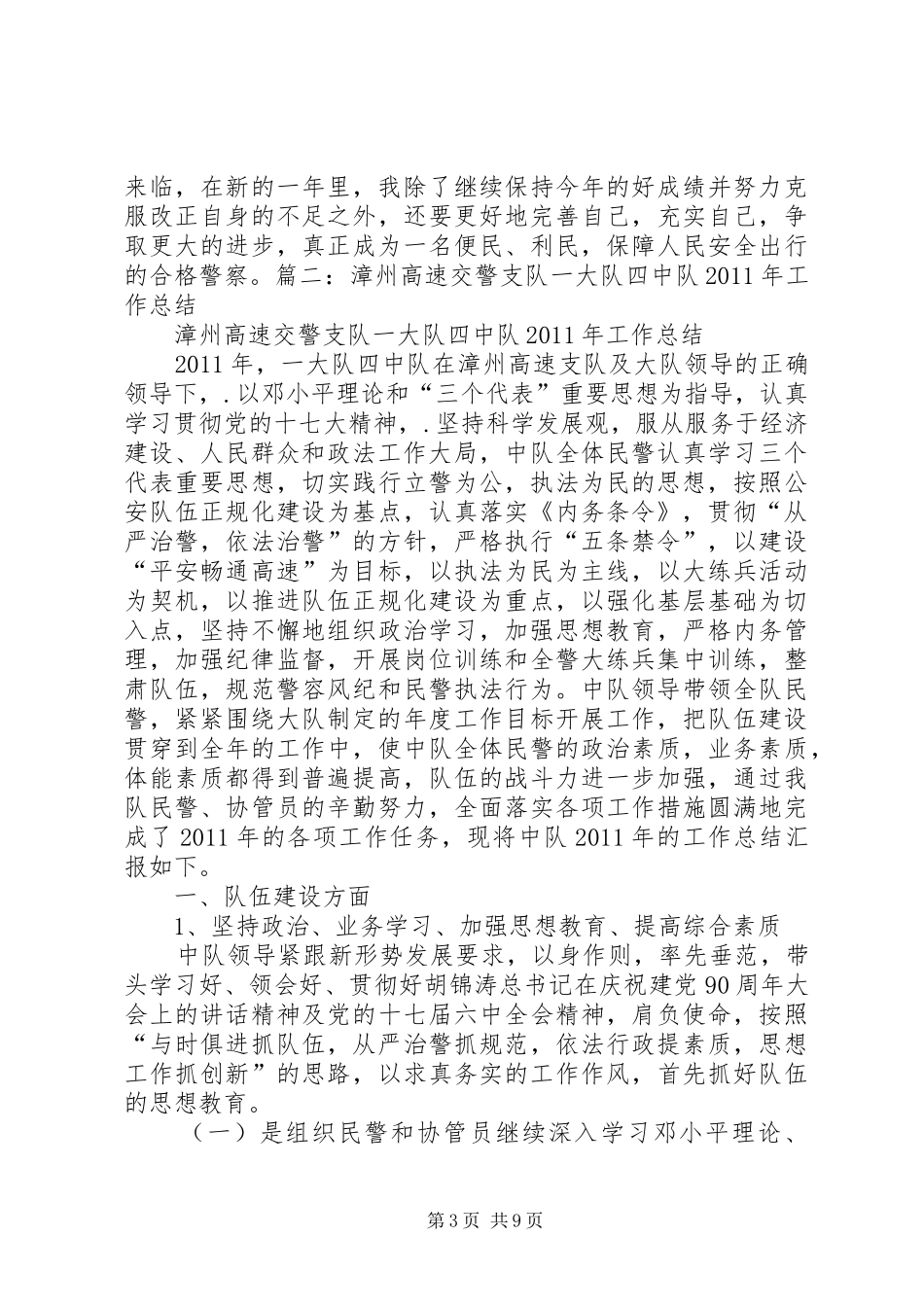 来临，在新的一年里，我除了继续保持今年的好成绩并努力克服改正自身的不足之外，还要更好地完善自己，充实自己，争取更大的进步，真正成为一名便民、利民，保障人民安全出行的合格警察。篇二：漳州高速交警支队一大队四中队2011年工作总结

漳州高速交警支队一大队四中队2011年工作总结

2011年，一大队四中队在漳州高速支队及大队领导的正确领导下，.以邓小平理论和“三个代表”重要思想为指导，认真学习贯彻党的十七大精神，.坚持科学发展观，服从服务于经济建设、人民群众和政法工作大局，中队全体民警认真学习三个代表重要思想，切实践行立警为公，执法为民的思想，按照公安队伍正规化建设为基点，认真落实《内务条令》，贯彻“从严治警，依法治警”的方针，严格执行“五条禁令”，以建设“平安畅通高速”为目标，以执法为民为主线，以大练兵活动为契机，以推进队伍正规化建设为重点，以强化基层基础为切入点，坚持不懈地组织政治学习，加强思想教育，严格内务管理，加强纪律监督，开展岗位训练和全警大练兵集中训练，整肃队伍，规范警容风纪和民警执法行为。中队领导带领全队民警，紧紧围绕大队制定的年度工作目标开展工作，把队伍建设贯穿到全年的工作中，使中队全体民警的政治素质，业务素质，体能素质都得到普遍提高，队伍的战斗力进一步加强，通过我队民警、协管员的辛勤努力，全面落实各项工作措施圆满地完成了2011年的各项工作任务，现将中队2011年的工作总结汇报如下。

一、队伍建设方面

1、坚持政治、业务学习、加强思想教育、提高综合素质

中队领导紧跟新形势发展要求，以身作则，率先垂范，带头学习好、领会好、贯彻好胡锦涛总书记在庆祝建党90周年大会上的讲话精神及党的十七届六中全会精神，肩负使命，按照“与时俱进抓队伍，从严治警抓规范，依法行政提素质，思想工作抓创新”的思路，以求真务实的工作作风，首先抓好队伍的思想教育。

（一）是组织民警和协管员继续深入学习邓小平理论、

第3页 共9页